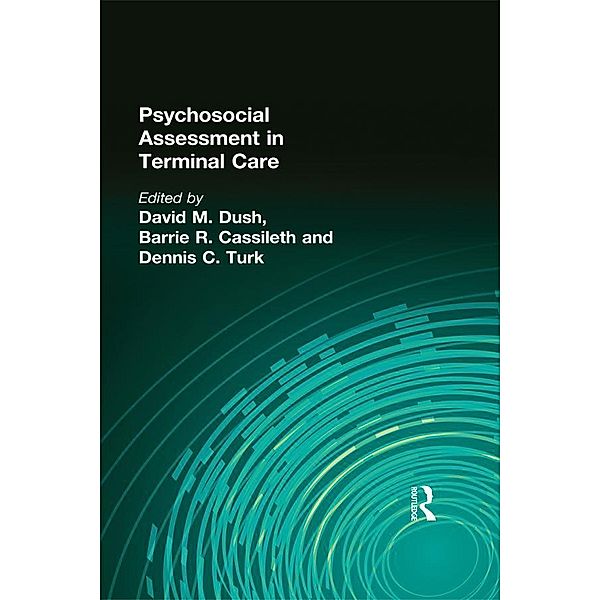 Psychosocial Assessment in Terminal Care

Edited by
David M. Dush,
Barrie R. Cassileth and
Dennis C. Turk

ROUTLEDGE